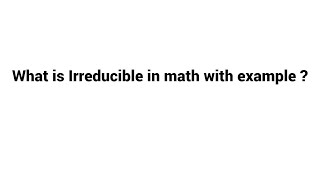 What is Irreducible in math with example ?